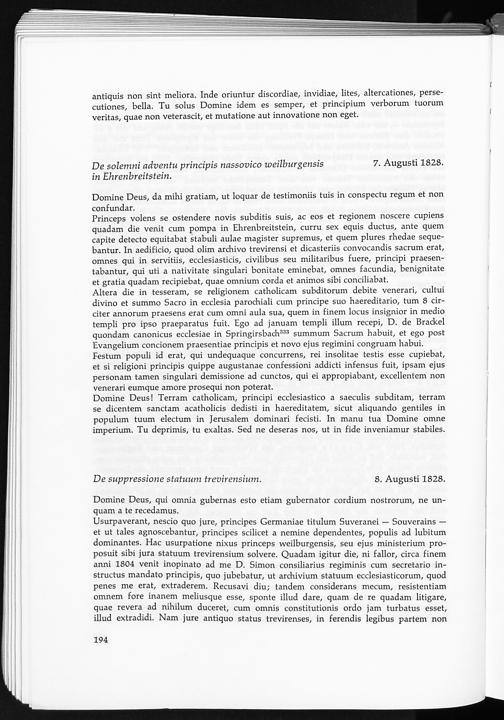 antiquis non sint meliora. Inde oriuntur discordiae, invidiae, lites, altercationes, persecutiones, bella. Tu solus Domine idem es semper, et principium verborum tuorum veritas, quae non veterascit, et mutatione aut innovatione non eget.

De solemni adventu principis nassovico weilburgensis in Ehrenbreitstein.  7. Augusti 1828.

Domine Deus, da mihi gratiam, ut loquar de testimoniis tuis in conspectu regum et non confundar.
Princeps volens se ostendere novis subditis suis, ac eos et regionem noscere cupiens quadam die venit cum pompa in Ehrenbreitstein, curru sex equis ductus, ante quem capite detecto equitabat stabuli aulae magister supremus, et quem plures rhedae sequebantur. In aedificio, quod olim archivo trevirensi et dicasteriis convocandis sacrum erat, omnes qui in servitiis, ecclesiasticis, civilibus seu militaribus fuere, principi praesentabantur, qui uti a nativitate singulari bonitate eminebat, omnes facundia, benignitate et gratia quadam recipiebat, quae omnium corda et animos sibi conciliabat.
Altera die in tesseram, se religionem catholicam subditorum debite venerari, cultui divino et summo Sacro in ecclesia parochiali cum principe suo haereditario, tum 8 circiter annorum praesens erat cum omni aula sua, quem in finem locus insignior in medio templi pro ipso praeparatus fuit. Ego ad januam templi illum recepi, D. de Brackel quondam canonicus ecclesiae in Springirsbach$^{333}$ summum Sacrum habuit, et ego post Evangelium concionem praesentiae principis et novo ejus regimini congruam habui.
Festum populi id erat, qui undequaque concurrens, rei insolitae testis esse cupiebat, et si religioni principis quippe augustanae confessioni addicti infensus fuit, ipsam ejus personam tamen singulari demissione ad cunctos, qui ei appropiabant, excellentem non venerari eumque amore prosequi non poterat.
Domine Deus! Terram catholicam, principi ecclesiastico a saeculis subditam, terram se dicentem sanctam acatholicis dedisti in haereditatem, sicut aliquando gentiles in populum tuum electum in Jerusalem dominari fecisti. In manu tua Domine omne imperium. Tu deprimis, tu exaltas. Sed ne deseras nos, ut in fide inveniamur stabiles.

De suppressione statuum trevirensium.  8. Augusti 1828.

Domine Deus, qui omnia gubernas esto etiam gubernator cordium nostrorum, ne unquam a te recedamus.
Usurpaverant, nescio quo jure, principes Germaniae titulum Suveranei — Souverains — et ut tales agnoscebantur, principes scilicet a nemine dependentes, populis ad lubitum dominantes. Hac usurpatione nixus princeps weilburgensis, seu ejus ministerium proposuit sibi jura statuum trevirensium solvere. Quadam igitur die, ni fallor, circa finem anni 1804 venit inopinato ad me D. Simon consiliarius regiminis cum secretario instructus mandato principis, quo jubebatur, ut archivium statuum ecclesiasticorum, quod penes me erat, extraderem. Recusavi diu; tandem considerans mecum, resistentiam omnem fore inanem meliusque esse, sponte illud dare, quam de re quadam litigare, quae revera ad nihilum duceret, cum omnis constitutionis ordo jam turbatus esset, illud extradidi. Nam jure antiquo status trevirenses, in ferendis legibus partem non

194